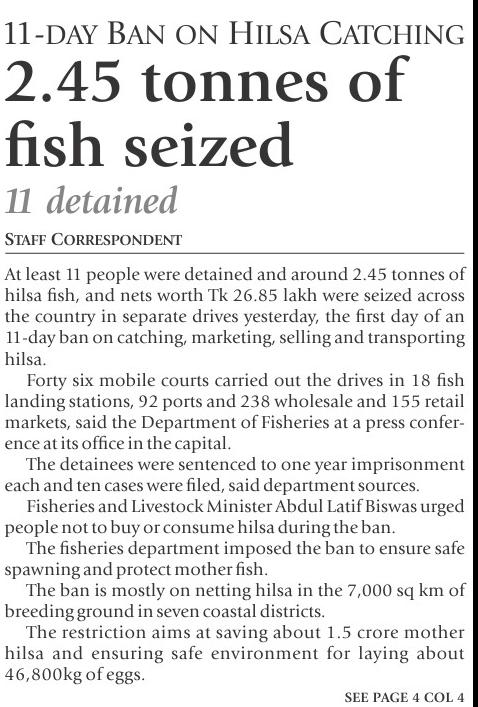 11-DAY BAN ON HILSA CATCHING

2.45 tonnes of fish seized

11 detained

STAFF CORRESPONDENT

At least 11 people were detained and around 2.45 tonnes of hilsa fish, and nets worth Tk 26.85 lakh were seized across the country in separate drives yesterday, the first day of an 11-day ban on catching, marketing, selling and transporting hilsa.

Forty six mobile courts carried out the drives in 18 fish landing stations, 92 ports and 238 wholesale and 155 retail markets, said the Department of Fisheries at a press conference at its office in the capital.

The detainees were sentenced to one year imprisonment each and ten cases were filed, said department sources.

Fisheries and Livestock Minister Abdul Latif Biswas urged people not to buy or consume hilsa during the ban.

The fisheries department imposed the ban to ensure safe spawning and protect mother fish.

The ban is mostly on netting hilsa in the 7,000 sq km of breeding ground in seven coastal districts.

The restriction aims at saving about 1.5 crore mother hilsa and ensuring safe environment for laying about 46,800kg of eggs.

SEE PAGE 4 COL 4